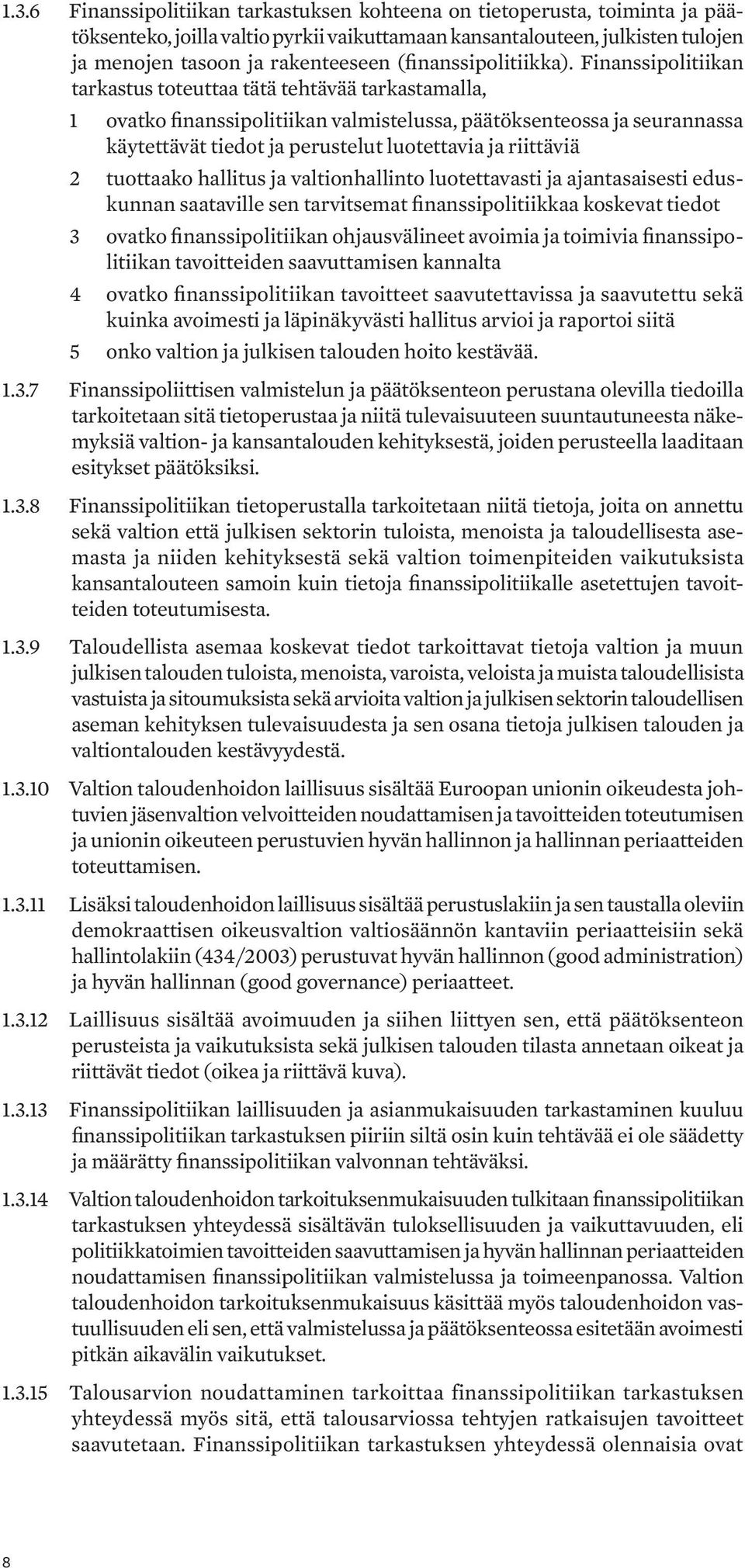 1.3.6 Finanssipolitiikan tarkastuksen kohteena on tietoperusta, toiminta ja päätöksenteko, joilla valtio pyrkii vaikuttamaan kansantalouteen, julkisten tulojen ja menojen tasoon ja rakenteeseen (finanssipolitiikka). Finanssipolitiikan tarkastus toteuttaa tätä tehtävää tarkastamalla,

1 ovatko finanssipolitiikan valmistelussa, päätöksenteossa ja seurannassa käytettävät tiedot ja perustelut luotettavia ja riittäviä

2 tuottaako hallitus ja valtionhallinto luotettavasti ja ajantasaisesti eduskunnan saataville sen tarvitsemat finanssipolitiikkaa koskevat tiedot

3 ovatko finanssipolitiikan ohjausvälineet avoimia ja toimivia finanssipolitiikan tavoitteiden saavuttamisen kannalta

4 ovatko finanssipolitiikan tavoitteet saavutettavissa ja saavutettu sekä kuinka avoimesti ja läpinäkyvästi hallitus arvioi ja raportoi siitä

5 onko valtion ja julkisen talouden hoito kestävää.

1.3.7 Finanssipoliittisen valmistelun ja päätöksenteon perustana olevilla tiedoilla tarkoitetaan sitä tietoperustaa ja niitä tulevaisuuteen suuntautuneesta näkemyksiä valtion- ja kansantalouden kehityksestä, joiden perusteella laaditaan esitykset päätöksiksi.

1.3.8 Finanssipolitiikan tietoperustalla tarkoitetaan niitä tietoja, joita on annettu sekä valtion että julkisen sektorin tuloista, menoista ja taloudellisesta asemasta ja niiden kehityksestä sekä valtion toimenpiteiden vaikutuksista kansantalouteen samoin kuin tietoja finanssipolitiikalle asetettujen tavoitteiden toteutumisesta.

1.3.9 Taloudellista asemaa koskevat tiedot tarkoittavat tietoja valtion ja muun julkisen talouden tuloista, menoista, varoista, veloista ja muista taloudellisista vastuista ja sitoumuksista sekä arvioita valtion ja julkisen sektorin taloudellisen aseman kehityksen tulevaisuudesta ja sen osana tietoja julkisen talouden ja valtiontalouden kestävyydestä.

1.3.10 Valtion taloudenhoidon laillisuus sisältää Euroopan unionin oikeudesta johtuvien jäsenvaltion velvoitteiden noudattamisen ja tavoitteiden toteutumisen ja unionin oikeuteen perustuvien hyvän hallinnon ja hallinnan periaatteiden toteuttamisen.

1.3.11 Lisäksi taloudenhoidon laillisuus sisältää perustuslakiin ja sen taustalla oleviin demokraattisen oikeusvaltion valtiosäännön kantaviin periaatteisiin sekä hallintolakiin (434/2003) perustuvat hyvän hallinnon (good administration) ja hyvän hallinnan (good governance) periaatteet.

1.3.12 Laillisuus sisältää avoimuuden ja siihen liittyen sen, että päätöksenteon perusteista ja vaikutuksista sekä julkisen talouden tilasta annetaan oikeat ja riittävät tiedot (oikea ja riittävä kuva).

1.3.13 Finanssipolitiikan laillisuuden ja asianmukaisuuden tarkastaminen kuuluu finanssipolitiikan tarkastuksen piiriin siltä osin kuin tehtävää ei ole säädetty ja määrätty finanssipolitiikan valvonnan tehtäväksi.

1.3.14 Valtion taloudenhoidon tarkoituksenmukaisuuden tulkitaan finanssipolitiikan tarkastuksen yhteydessä sisältävän tuloksellisuuden ja vaikuttavuuden, eli politiikkatoimien tavoitteiden saavuttamisen ja hyvän hallinnan periaatteiden noudattamisen finanssipolitiikan valmistelussa ja toimeenpanossa. Valtion taloudenhoidon tarkoituksenmukaisuus käsittää myös taloudenhoidon vastuullisuuden eli sen, että valmistelussa ja päätöksenteossa esitetään avoimesti pitkän aikavälin vaikutukset.

1.3.15 Talousarvion noudattaminen tarkoittaa finanssipolitiikan tarkastuksen yhteydessä myös sitä, että talousarviossa tehtyjen ratkaisujen tavoitteet saavutetaan. Finanssipolitiikan tarkastuksen yhteydessä olennaisia ovat

8